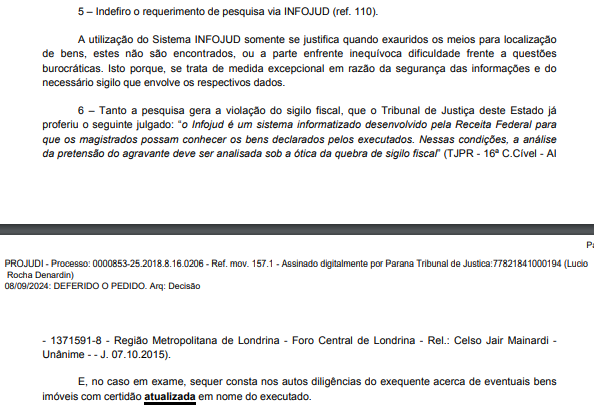 5 – Indefiro o requerimento de pesquisa via INFOJUD (ref. 110).

A utilização do Sistema INFOJUD somente se justifica quando exauridos os meios para localização de bens, estes não são encontrados, ou a parte enfrente inequívoca dificuldade frente a questões burocráticas. Isto porque, se trata de medida excepcional em razão da segurança das informações e do necessário sigilo que envolve os respectivos dados.

6 – Tanto a pesquisa gera a violação do sigilo fiscal, que o Tribunal de Justiça deste Estado já proferiu o seguinte julgado: "o Infojud é um sistema informatizado desenvolvido pela Receita Federal para que os magistrados possam conhecer os bens declarados pelos executados. Nessas condições, a análise da pretensão do agravante deve ser analisada sob a ótica da quebra de sigilo fiscal" (TJPR - 16ª C.Cível - AI

Pa

PROJUDI - Processo: 0000853-25.2018.8.16.0206 - Ref. mov. 157.1 - Assinado digitalmente por Parana Tribunal de Justica:77821841000194 (Lucio Rocha Denardin)
08/09/2024: DEFERIDO O PEDIDO. Arq: Decisão

- 1371591-8 - Região Metropolitana de Londrina - Foro Central de Londrina - Rel.: Celso Jair Mainardi - Unânime - - J. 07.10.2015).

E, no caso em exame, sequer consta nos autos diligências do exequente acerca de eventuais bens imóveis com certidão atualizada em nome do executado.